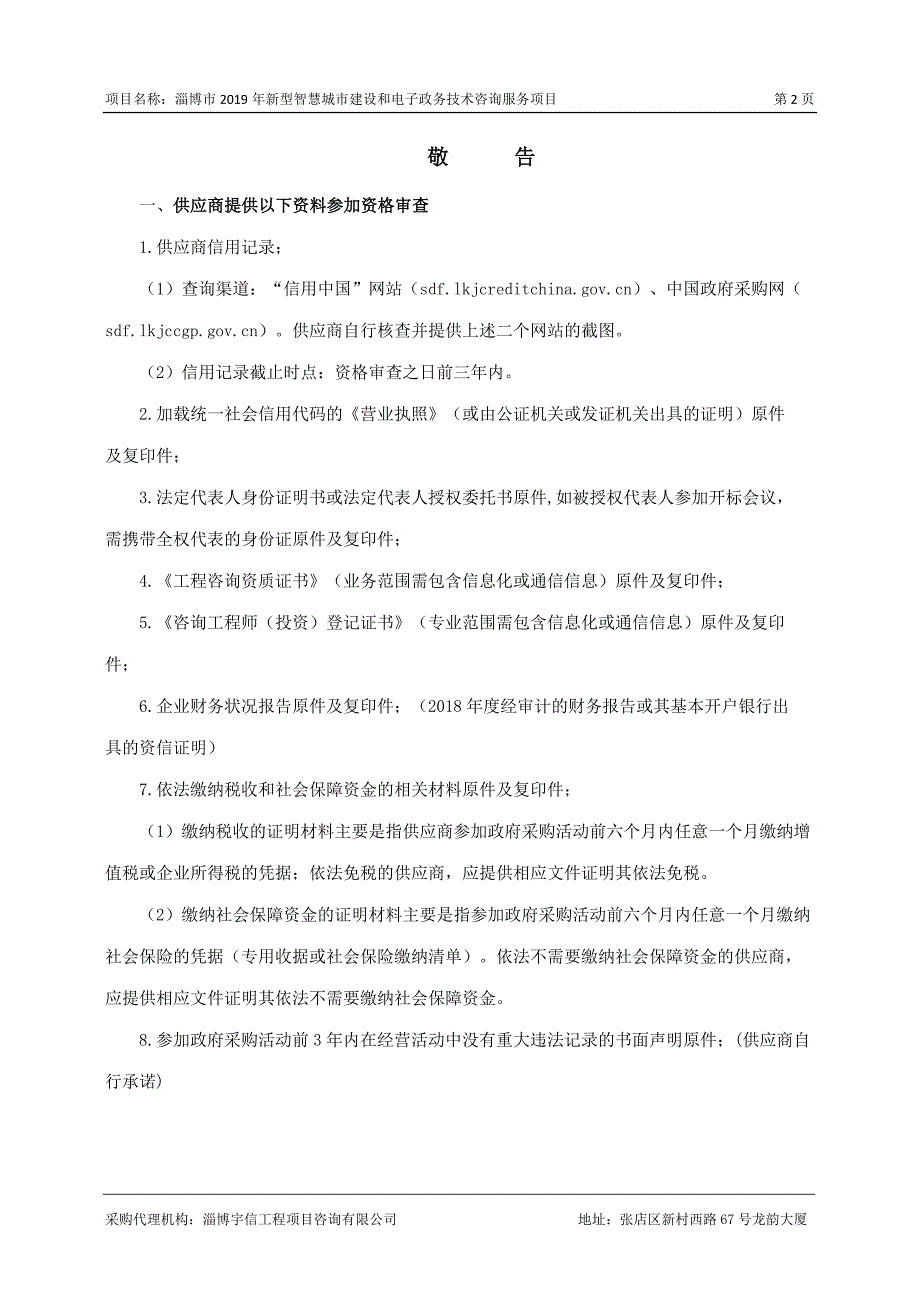 项目名称：淄博市 2019 年新型智慧城市建设和电子政务技术咨询服务项目 第 2 页

敬 告

一、供应商提供以下资料参加资格审查

1.供应商信用记录；

（1）查询渠道：“信用中国”网站（sdf.lkjcreditchina.gov.cn）、中国政府采购网（sdf.lkjccgp.gov.cn）。供应商自行核查并提供上述二个网站的截图。

（2）信用记录截止时点：资格审查之日前三年内。

2.加载统一社会信用代码的《营业执照》（或由公证机关或发证机关出具的证明）原件及复印件；

3.法定代表人身份证明书或法定代表人授权委托书原件,如被授权代表人参加开标会议，需携带全权代表的身份证原件及复印件；

4.《工程咨询资质证书》（业务范围需包含信息化或通信信息）原件及复印件；

5.《咨询工程师（投资）登记证书》（专业范围需包含信息化或通信信息）原件及复印件；

6.企业财务状况报告原件及复印件；（2018 年度经审计的财务报告或其基本开户银行出具的资信证明）

7.依法缴纳税收和社会保障资金的相关材料原件及复印件；

（1）缴纳税收的证明材料主要是指供应商参加政府采购活动前六个月内任意一个月缴纳增值税或企业所得税的凭据；依法免税的供应商，应提供相应文件证明其依法免税。

（2）缴纳社会保障资金的证明材料主要是指参加政府采购活动前六个月内任意一个月缴纳社会保险的凭据（专用收据或社会保险缴纳清单）。依法不需要缴纳社会保障资金的供应商，应提供相应文件证明其依法不需要缴纳社会保障资金。

8.参加政府采购活动前 3 年内在经营活动中没有重大违法记录的书面声明原件；(供应商自行承诺)

采购代理机构：淄博宇信工程项目咨询有限公司 地址：张店区新村西路 67 号龙韵大厦